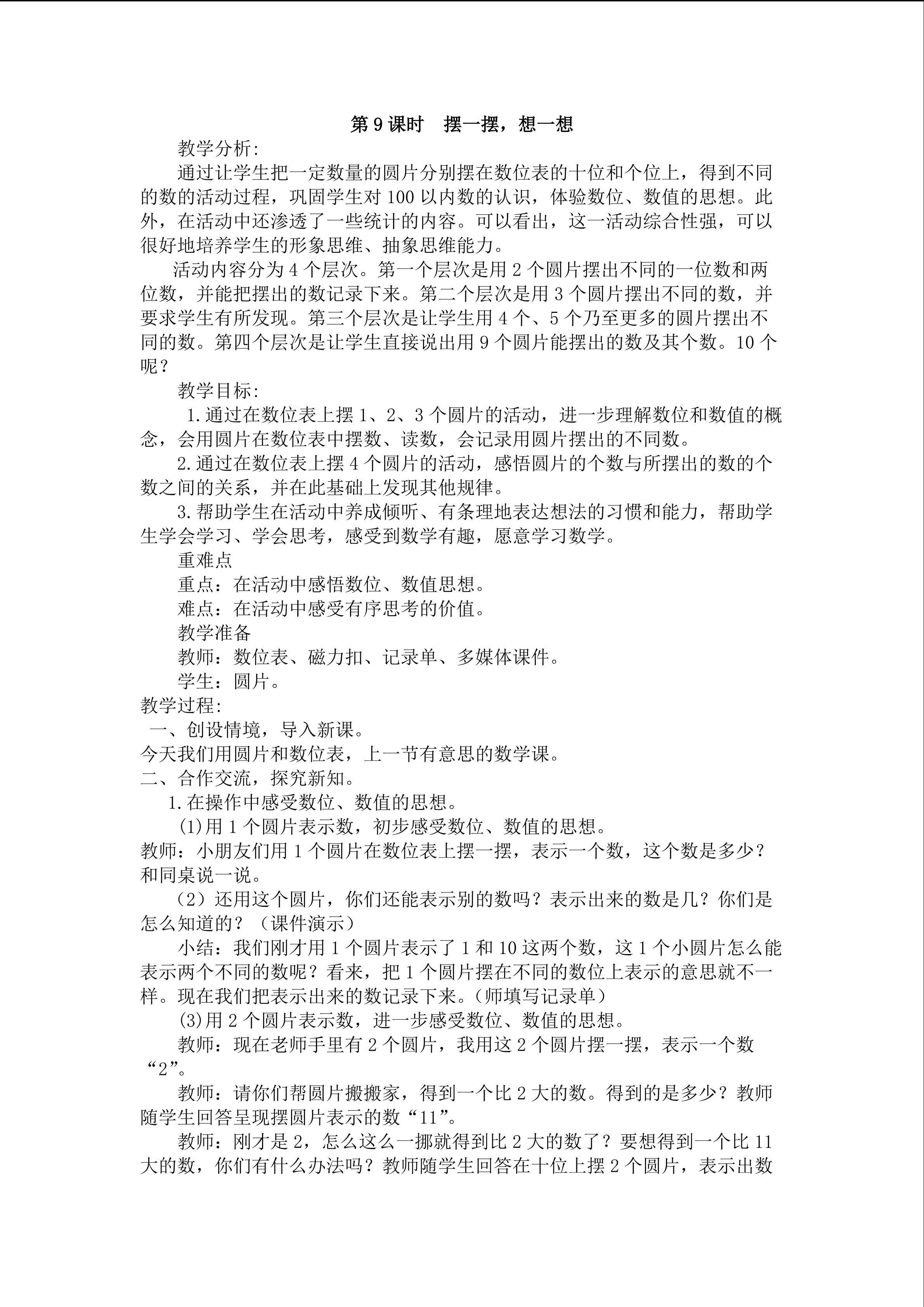 第 9 课时　摆一摆，想一想

教学分析:

通过让学生把一定数量的圆片分别摆在数位表的十位和个位上，得到不同的数的活动过程，巩固学生对 100 以内数的认识，体验数位、数值的思想。此外，在活动中还渗透了一些统计的内容。可以看出，这一活动综合性强，可以很好地培养学生的形象思维、抽象思维能力。

活动内容分为 4 个层次。第一个层次是用 2 个圆片摆出不同的一位数和两位数，并能把摆出的数记录下来。第二个层次是用 3 个圆片摆出不同的数，并要求学生有所发现。第三个层次是让学生用 4 个、5 个乃至更多的圆片摆出不同的数。第四个层次是让学生直接说出用 9 个圆片能摆出的数及其个数。10 个呢？

教学目标:

1.通过在数位表上摆 1、2、3 个圆片的活动，进一步理解数位和数值的概念，会用圆片在数位表中摆数、读数，会记录用圆片摆出的不同数。

2.通过在数位表上摆 4 个圆片的活动，感悟圆片的个数与所摆出的数的个数之间的关系，并在此基础上发现其他规律。

3.帮助学生在活动中养成倾听、有条理地表达想法的习惯和能力，帮助学生学会学习、学会思考，感受到数学有趣，愿意学习数学。

重难点

重点：在活动中感悟数位、数值思想。

难点：在活动中感受有序思考的价值。

教学准备

教师：数位表、磁力扣、记录单、多媒体课件。

学生：圆片。

教学过程:

一、创设情境，导入新课。

今天我们用圆片和数位表，上一节有意思的数学课。

二、合作交流，探究新知。

1.在操作中感受数位、数值的思想。

(1)用 1 个圆片表示数，初步感受数位、数值的思想。

教师：小朋友们用 1 个圆片在数位表上摆一摆，表示一个数，这个数是多少？和同桌说一说。

（2）还用这个圆片，你们还能表示别的数吗？表示出来的数是几？你们是怎么知道的？（课件演示）

小结：我们刚才用 1 个圆片表示了 1 和 10 这两个数，这 1 个小圆片怎么能表示两个不同的数呢？看来，把 1 个圆片摆在不同的数位上表示的意思就不一样。现在我们把表示出来的数记录下来。(师填写记录单)

(3)用 2 个圆片表示数，进一步感受数位、数值的思想。

教师：现在老师手里有 2 个圆片，我用这 2 个圆片摆一摆，表示一个数“2”。

教师：请你们帮圆片搬搬家，得到一个比 2 大的数。得到的是多少？教师随学生回答呈现摆圆片表示的数“11”。

教师：刚才是 2，怎么这么一挪就得到比 2 大的数了？要想得到一个比 11 大的数，你们有什么办法吗？教师随学生回答在十位上摆 2 个圆片，表示出数